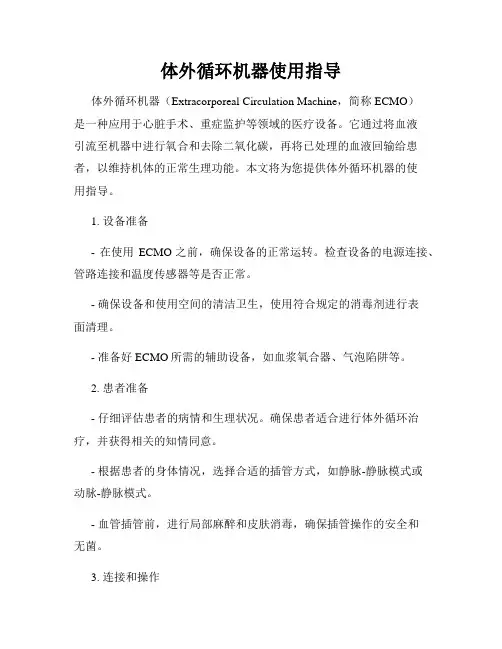 体外循环机器使用指导

体外循环机器（Extracorporeal Circulation Machine，简称 ECMO）是一种应用于心脏手术、重症监护等领域的医疗设备。它通过将血液引流至机器中进行氧合和去除二氧化碳，再将已处理的血液回输给患者，以维持机体的正常生理功能。本文将为您提供体外循环机器的使用指导。

1. 设备准备

- 在使用 ECMO 之前，确保设备的正常运转。检查设备的电源连接、管路连接和温度传感器等是否正常。

- 确保设备和使用空间的清洁卫生，使用符合规定的消毒剂进行表面清理。

- 准备好 ECMO 所需的辅助设备，如血浆氧合器、气泡陷阱等。

2. 患者准备

- 仔细评估患者的病情和生理状况。确保患者适合进行体外循环治疗，并获得相关的知情同意。

- 根据患者的身体情况，选择合适的插管方式，如静脉-静脉模式或动脉-静脉模式。

- 血管插管前，进行局部麻醉和皮肤消毒，确保插管操作的安全和无菌。

3. 连接和操作